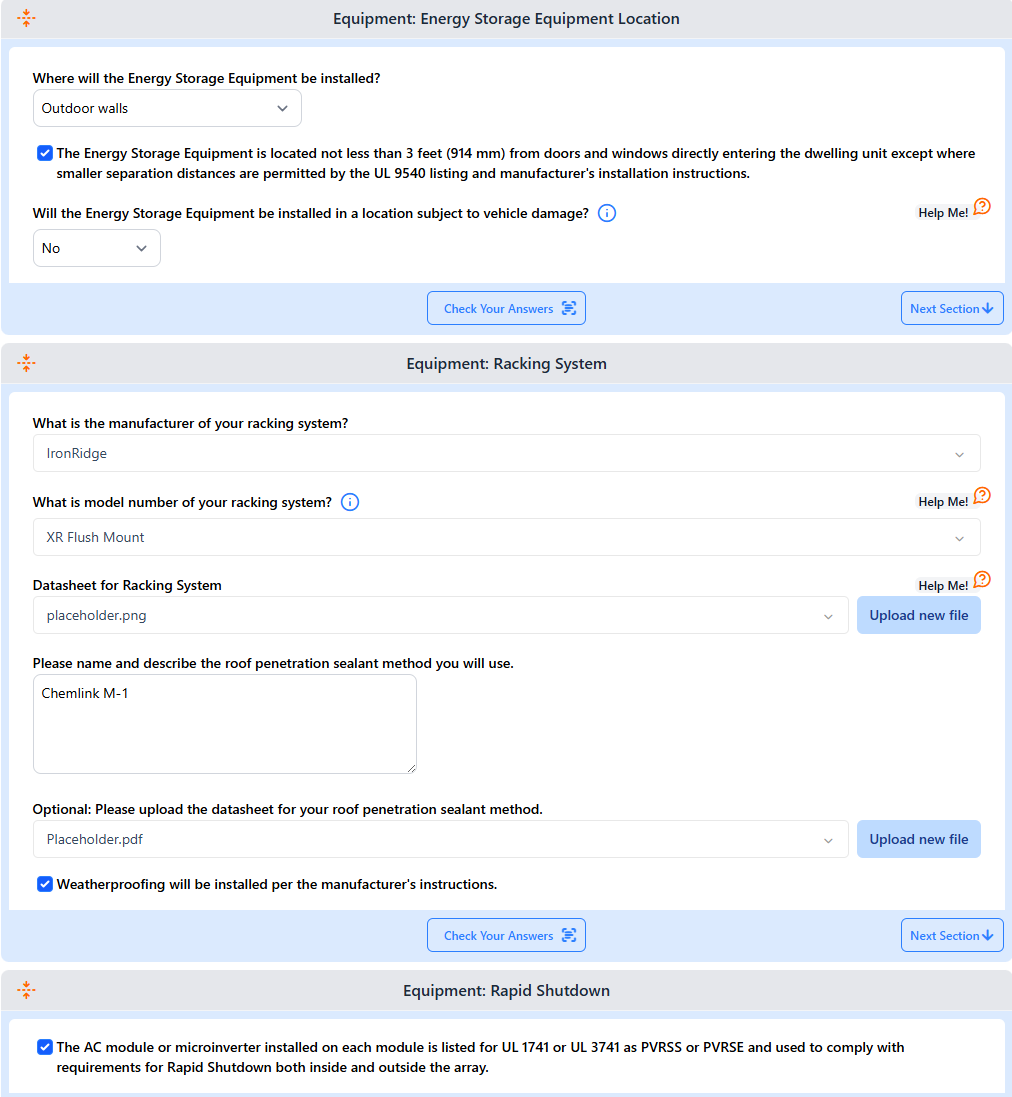 Equipment: Energy Storage Equipment Location

Where will the Energy Storage Equipment be installed?

Outdoor walls

The Energy Storage Equipment is located not less than 3 feet (914 mm) from doors and windows directly entering the dwelling unit except where smaller separation distances are permitted by the UL 9540 listing and manufacturer's installation instructions.

Will the Energy Storage Equipment be installed in a location subject to vehicle damage?

Help Me!

No

Check Your Answers

Next Section

Equipment: Racking System

What is the manufacturer of your racking system?

IronRidge

What is model number of your racking system?

Help Me!

XR Flush Mount

Datasheet for Racking System

Help Me!

placeholder.png

Upload new file

Please name and describe the roof penetration sealant method you will use.

Chemlink M-1

Optional: Please upload the datasheet for your roof penetration sealant method.

Placeholder.pdf

Upload new file

Weatherproofing will be installed per the manufacturer's instructions.

Check Your Answers

Next Section

Equipment: Rapid Shutdown

The AC module or microinverter installed on each module is listed for UL 1741 or UL 3741 as PVRSS or PVRSE and used to comply with requirements for Rapid Shutdown both inside and outside the array.